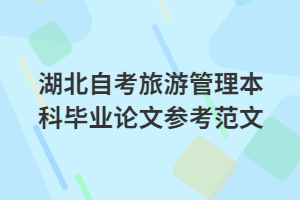 湖北自考旅游管理本科毕业论文参考范文